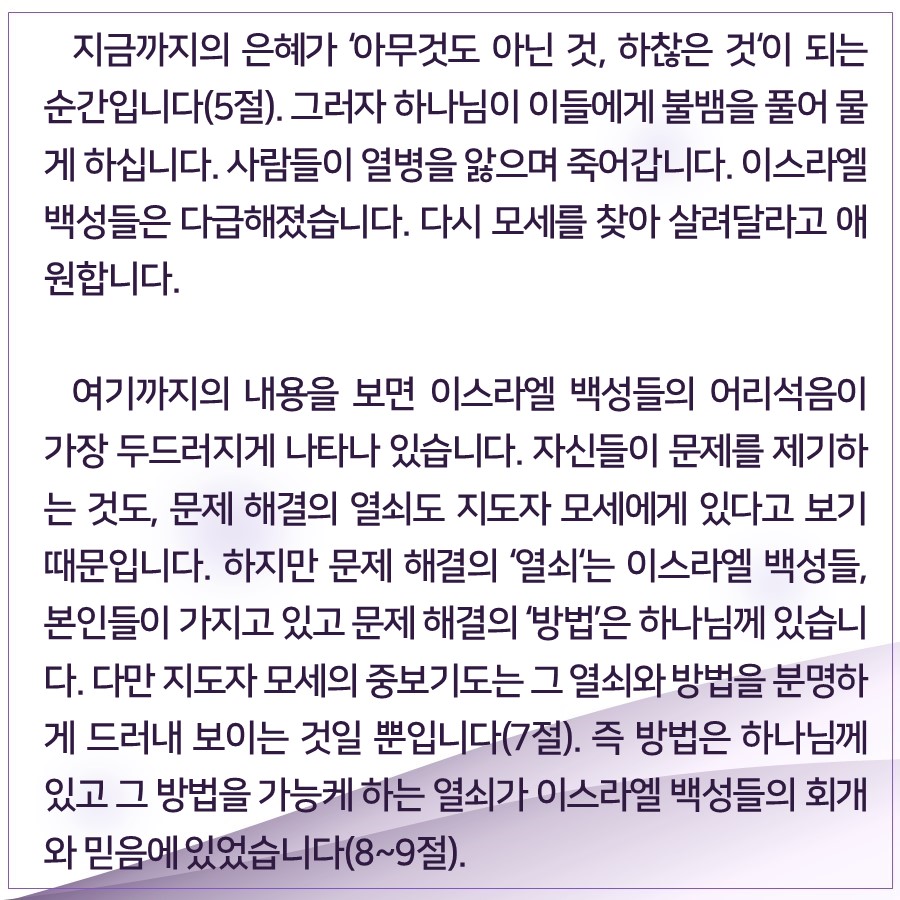 지금까지의 은혜가 '아무것도 아닌 것, 하찮은 것'이 되는 순간입니다(5절). 그러자 하나님이 이들에게 불뱀을 풀어 물게 하십니다. 사람들이 열병을 앓으며 죽어갑니다. 이스라엘 백성들은 다급해졌습니다. 다시 모세를 찾아 살려달라고 애원합니다.

여기까지의 내용을 보면 이스라엘 백성들의 어리석음이 가장 두드러지게 나타나 있습니다. 자신들이 문제를 제기하는 것도, 문제 해결의 열쇠도 지도자 모세에게 있다고 보기 때문입니다. 하지만 문제 해결의 '열쇠'는 이스라엘 백성들, 본인들이 가지고 있고 문제 해결의 '방법'은 하나님께 있습니다. 다만 지도자 모세의 중보기도는 그 열쇠와 방법을 분명하게 드러내 보이는 것일 뿐입니다(7절). 즉 방법은 하나님께 있고 그 방법을 가능케 하는 열쇠가 이스라엘 백성들의 회개와 믿음에 있었습니다(8~9절).